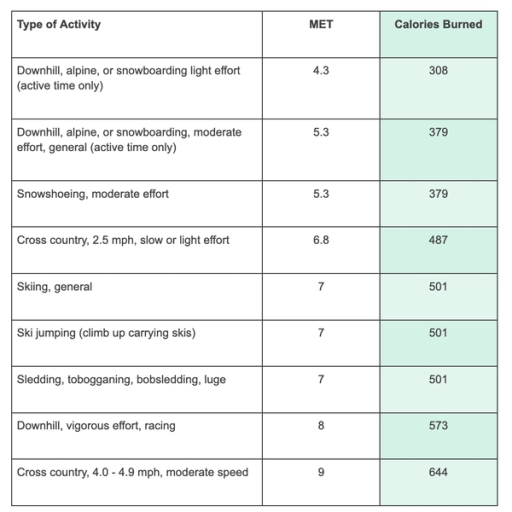 | Type of Activity | MET | Calories Burned |
|---|---|---|
| Downhill, alpine, or snowboarding light effort (active time only) | 4.3 | 308 |
| Downhill, alpine, or snowboarding, moderate effort, general (active time only) | 5.3 | 379 |
| Snowshoeing, moderate effort | 5.3 | 379 |
| Cross country, 2.5 mph, slow or light effort | 6.8 | 487 |
| Skiing, general | 7 | 501 |
| Ski jumping (climb up carrying skis) | 7 | 501 |
| Sledding, tobogganing, bobsledding, luge | 7 | 501 |
| Downhill, vigorous effort, racing | 8 | 573 |
| Cross country, 4.0 - 4.9 mph, moderate speed | 9 | 644 |